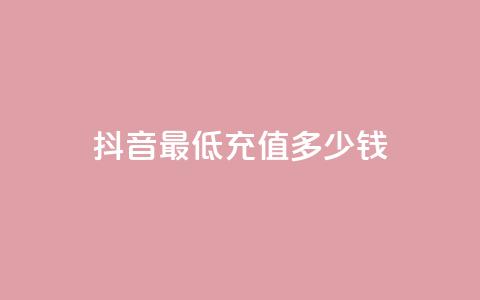 抖音最低充值多少钱